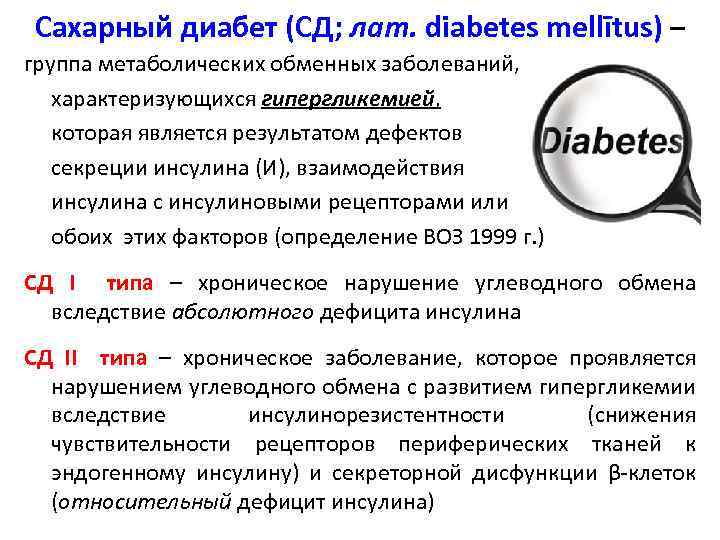 Сахарный диабет (СД; лат. diabetes mellītus) – группа метаболических обменных заболеваний, характеризующихся гипергликемией, которая является результатом дефектов секреции инсулина (И), взаимодействия инсулина с инсулиновыми рецепторами или обоих этих факторов (определение ВОЗ 1999 г.)

Diabetes

СД I типа – хроническое нарушение углеводного обмена вследствие абсолютного дефицита инсулина

СД II типа – хроническое заболевание, которое проявляется нарушением углеводного обмена с развитием гипергликемии вследствие инсулинорезистентности (снижения чувствительности рецепторов периферических тканей к эндогенному инсулину) и секреторной дисфункции β-клеток (относительный дефицит инсулина)